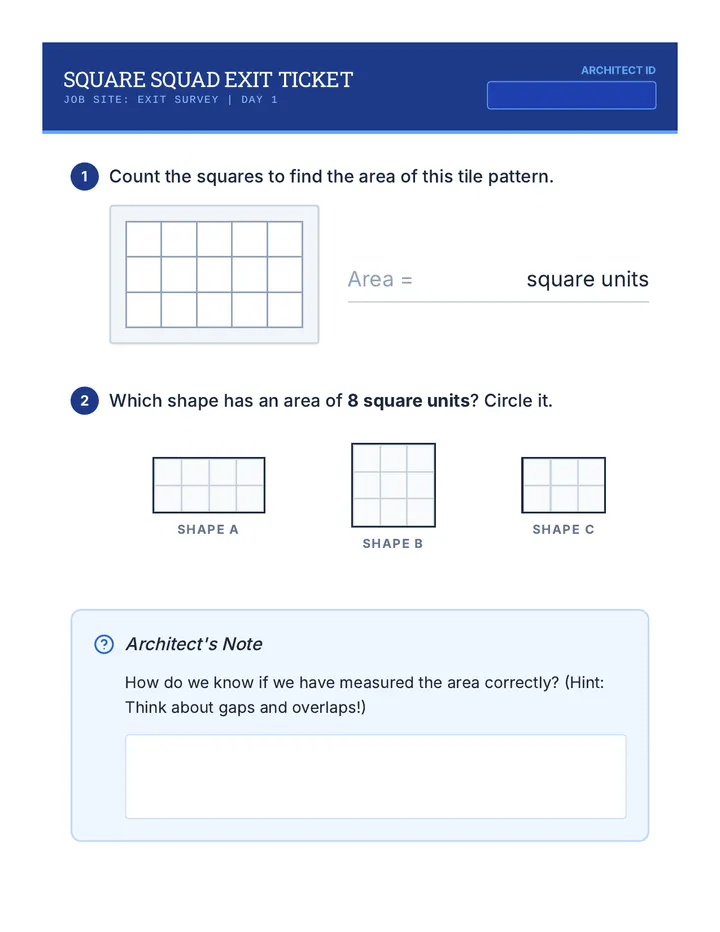 SQUARE SQUAD EXIT TICKET
JOB SITE: EXIT SURVEY | DAY 1

ARCHITECT ID

1 Count the squares to find the area of this tile pattern.

Area = ____ square units

2 Which shape has an area of 8 square units? Circle it.

SHAPE A

SHAPE B

SHAPE C

Architect's Note

How do we know if we have measured the area correctly? (Hint: Think about gaps and overlaps!)